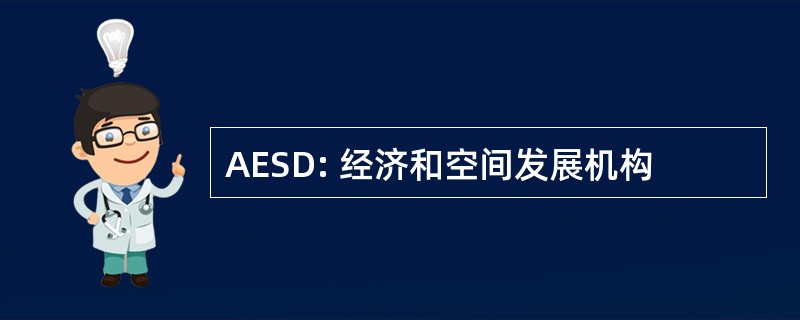 AESD: 经济和空间发展机构